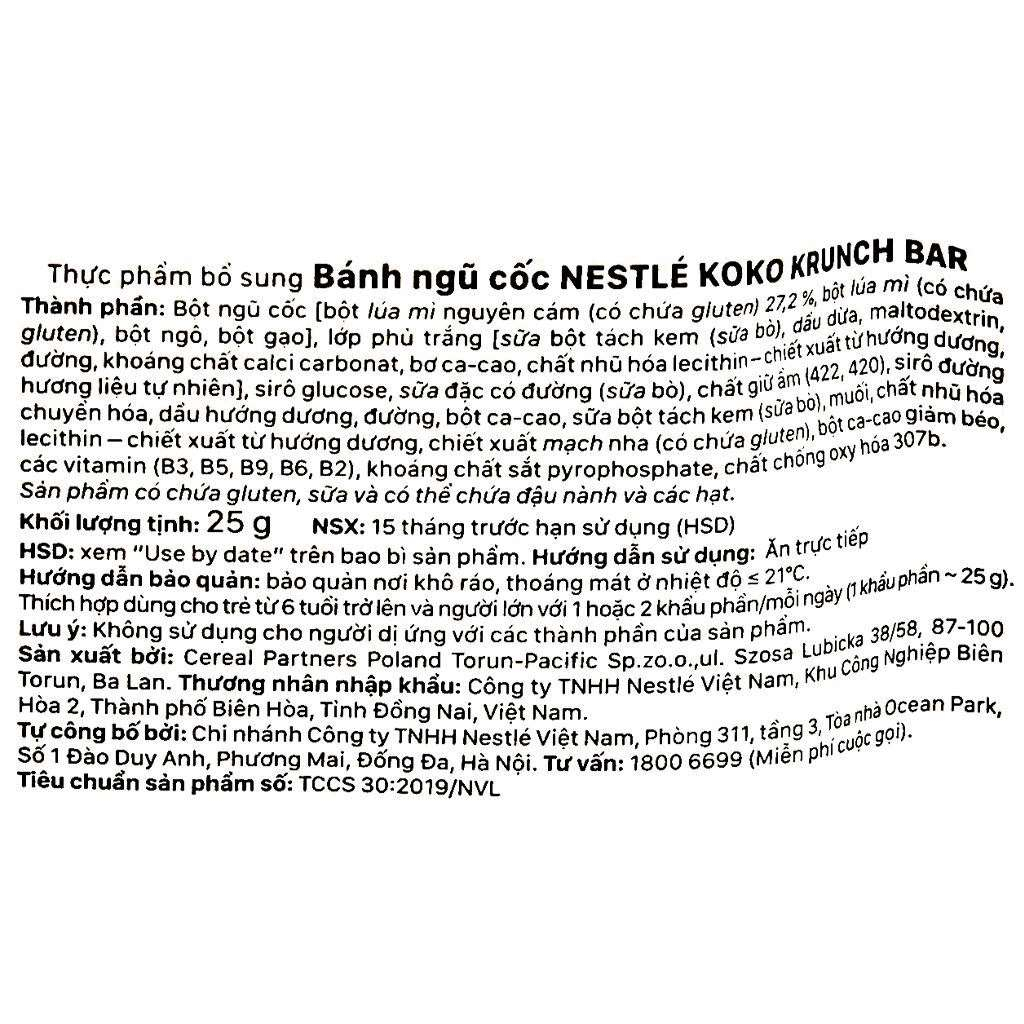 Thực phẩm bổ sung Bánh ngũ cốc NESTLÉ KOKO KRUNCH BAR
Thành phần: Bột ngũ cốc [bột lúa mì nguyên cám (có chứa gluten) 27,2 %, bột lúa mì (có chứa gluten), bột ngô, bột gạo], lớp phủ trắng [sữa bột tách kem (sữa bò), dầu dừa, maltodextrin, đường, khoáng chất calci carbonat, bơ ca-cao, chất nhũ hóa lecithin – chiết xuất từ hướng dương, hương liệu tự nhiên], sirô glucose, sữa đặc có đường (sữa bò), chất giữ ẩm (422, 420), sirô đường chuyển hóa, dầu hướng dương, đường, bột ca-cao, sữa bột tách kem (sữa bò), muối, chất nhũ hóa lecithin – chiết xuất từ hướng dương, chiết xuất mạch nha (có chứa gluten), bột ca-cao giảm béo, các vitamin (B3, B5, B9, B6, B2), khoáng chất sắt pyrophosphate, chất chống oxy hóa 307b.
Sản phẩm có chứa gluten, sữa và có thể chứa đậu nành và các hạt.
Khối lượng tịnh: 25 g NSX: 15 tháng trước hạn sử dụng (HSD)
HSD: xem "Use by date" trên bao bì sản phẩm. Hướng dẫn sử dụng: Ăn trực tiếp
Hướng dẫn bảo quản: bảo quản nơi khô ráo, thoáng mát ở nhiệt độ ≤ 21°C.
Thích hợp dùng cho trẻ từ 6 tuổi trở lên và người lớn với 1 hoặc 2 khẩu phần/mỗi ngày (1 khẩu phần ~ 25 g).
Lưu ý: Không sử dụng cho người dị ứng với các thành phần của sản phẩm.
Sản xuất bởi: Cereal Partners Poland Torun-Pacific Sp.zo.o.,ul. Szosa Lubicka 38/58, 87-100 Torun, Ba Lan. Thương nhân nhập khẩu: Công ty TNHH Nestlé Việt Nam, Khu Công Nghiệp Biên Hòa 2, Thành phố Biên Hòa, Tỉnh Đồng Nai, Việt Nam.
Tự công bố bởi: Chi nhánh Công ty TNHH Nestlé Việt Nam, Phòng 311, tầng 3, Tòa nhà Ocean Park, Số 1 Đào Duy Anh, Phương Mai, Đống Đa, Hà Nội. Tư vấn: 1800 6699 (Miễn phí cuộc gọi).
Tiêu chuẩn sản phẩm số: TCCS 30:2019/NVL